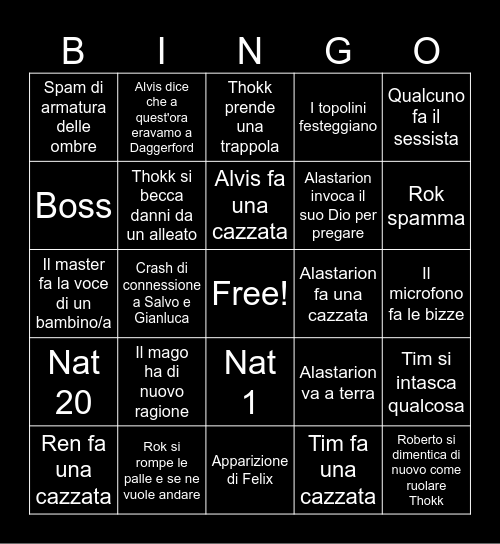 | B | I | N | G | O |
|---|---|---|---|---|
| Spam di armatura delle ombre | Alvis dice che a quest'ora eravamo a Daggerford | Thokk prende una trappola | I topolini festeggiano | Qualcuno fa il sessista |
| Boss | Thokk si becca danni da un alleato | Alvis fa una cazzata | Alastarion invoca il suo Dio per pregare | Rok spamma |
| Il master fa la voce di un bambino/a | Crash di connessione a Salvo e Gianluca | Free! | Alastarion fa una cazzata | Il microfono fa le bizze |
| Nat 20 | Il mago ha di nuovo ragione | Nat 1 | Alastarion va a terra | Tim si intasca qualcosa |
| Ren fa una cazzata | Rok si rompe le palle e se ne vuole andare | Apparizione di Felix | Tim fa una cazzata | Roberto si dimentica di nuovo come ruolare Thokk |